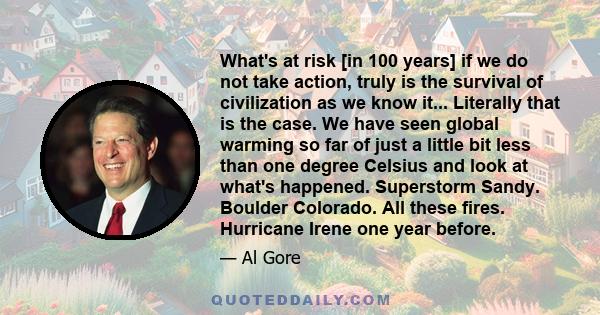 What's at risk [in 100 years] if we do not take action, truly is the survival of civilization as we know it... Literally that is the case. We have seen global warming so far of just a little bit less than one degree Celsius and look at what's happened. Superstorm Sandy. Boulder Colorado. All these fires. Hurricane Irene one year before.

— Al Gore

QUOTEDDAILY.COM